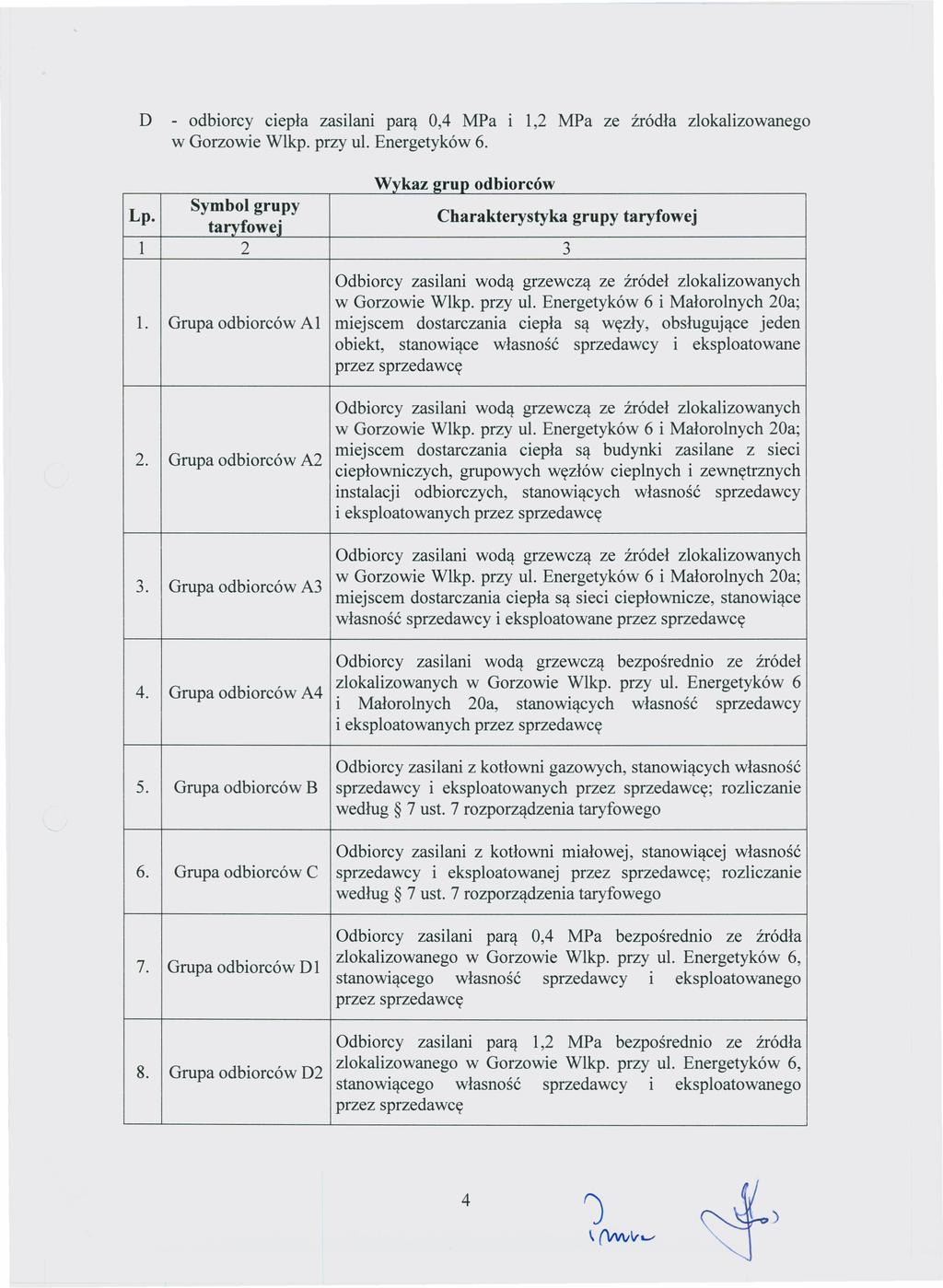 D - odbiorcy ciepła zasilani parą 0,4 MPa i 1,2 MPa ze źródła zlokalizowanego w Gorzowie Wlkp. przy ul. Energetyków 6.

Wykaz grup odbiorców

| Lp. | Symbol grupy taryfowej | Charakterystyka grupy taryfowej |
|---|---|---|
| 1 | 2 | 3 |
| 1. | Grupa odbiorców A1 | Odbiorcy zasilani wodą grzewczą ze źródeł zlokalizowanych w Gorzowie Wlkp. przy ul. Energetyków 6 i Małorolnych 20a; miejscem dostarczania ciepła są węzły, obsługujące jeden obiekt, stanowiące własność sprzedawcy i eksploatowane przez sprzedawcę |
| 2. | Grupa odbiorców A2 | Odbiorcy zasilani wodą grzewczą ze źródeł zlokalizowanych w Gorzowie Wlkp. przy ul. Energetyków 6 i Małorolnych 20a; miejscem dostarczania ciepła są budynki zasilane z sieci ciepłowniczych, grupowych węzłów cieplnych i zewnętrznych instalacji odbiorczych, stanowiących własność sprzedawcy i eksploatowanych przez sprzedawcę |
| 3. | Grupa odbiorców A3 | Odbiorcy zasilani wodą grzewczą ze źródeł zlokalizowanych w Gorzowie Wlkp. przy ul. Energetyków 6 i Małorolnych 20a; miejscem dostarczania ciepła są sieci ciepłownicze, stanowiące własność sprzedawcy i eksploatowane przez sprzedawcę |
| 4. | Grupa odbiorców A4 | Odbiorcy zasilani wodą grzewczą bezpośrednio ze źródeł zlokalizowanych w Gorzowie Wlkp. przy ul. Energetyków 6 i Małorolnych 20a, stanowiących własność sprzedawcy i eksploatowanych przez sprzedawcę |
| 5. | Grupa odbiorców B | Odbiorcy zasilani z kotłowni gazowych, stanowiących własność sprzedawcy i eksploatowanych przez sprzedawcę; rozliczanie według § 7 ust. 7 rozporządzenia taryfowego |
| 6. | Grupa odbiorców C | Odbiorcy zasilani z kotłowni miałowej, stanowiącej własność sprzedawcy i eksploatowanej przez sprzedawcę; rozliczanie według § 7 ust. 7 rozporządzenia taryfowego |
| 7. | Grupa odbiorców D1 | Odbiorcy zasilani parą 0,4 MPa bezpośrednio ze źródła zlokalizowanego w Gorzowie Wlkp. przy ul. Energetyków 6, stanowiącego własność sprzedawcy i eksploatowanego przez sprzedawcę |
| 8. | Grupa odbiorców D2 | Odbiorcy zasilani parą 1,2 MPa bezpośrednio ze źródła zlokalizowanego w Gorzowie Wlkp. przy ul. Energetyków 6, stanowiącego własność sprzedawcy i eksploatowanego przez sprzedawcę |

4